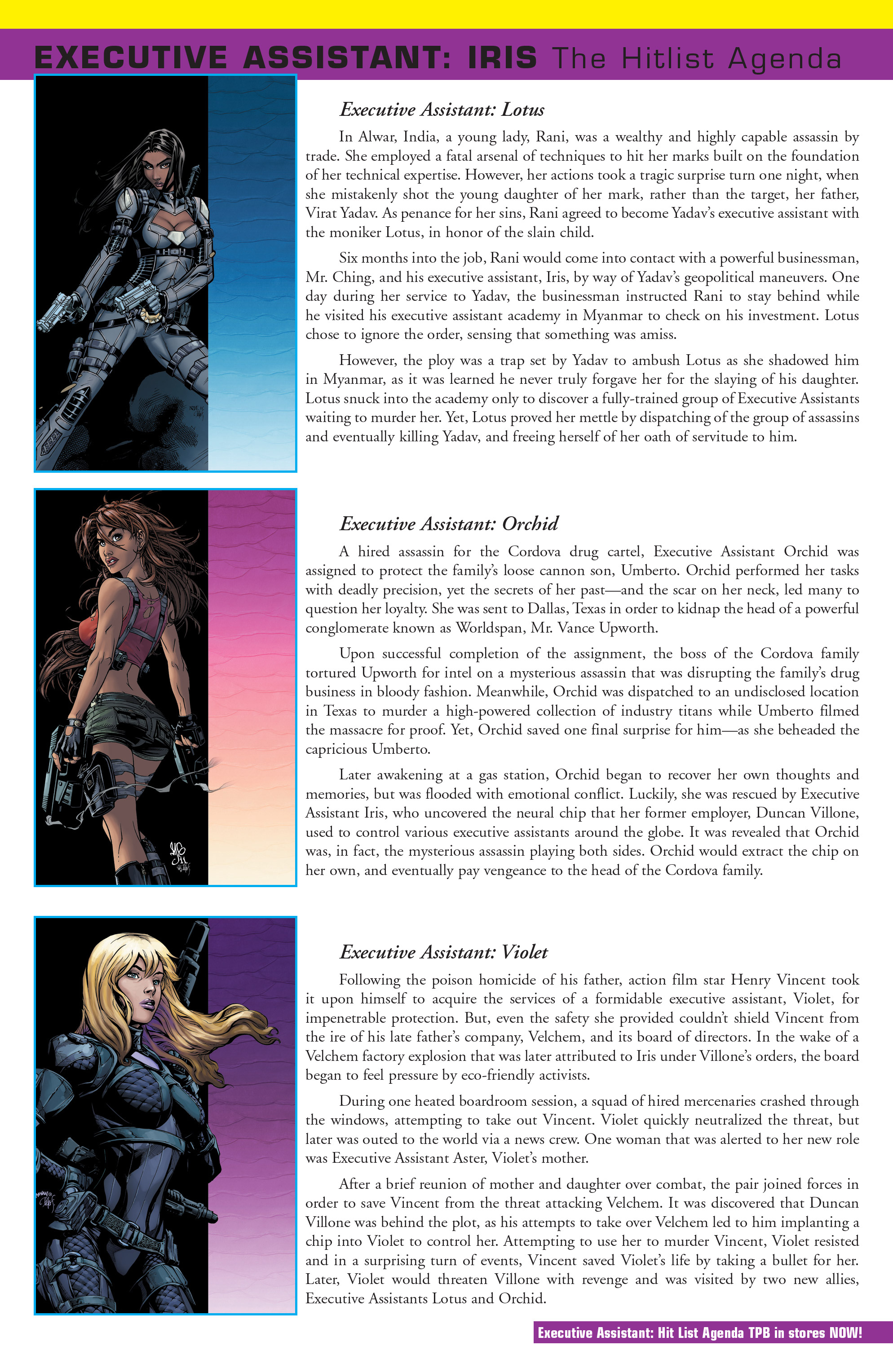 EXECUTIVE ASSISTANT: IRIS The Hitlist Agenda

Executive Assistant: Lotus

In Alwar, India, a young lady, Rani, was a wealthy and highly capable assassin by trade. She employed a fatal arsenal of techniques to hit her marks built on the foundation of her technical expertise. However, her actions took a tragic surprise turn one night, when she mistakenly shot the young daughter of her mark, rather than the target, her father, Virat Yadav. As penance for her sins, Rani agreed to become Yadav's executive assistant with the moniker Lotus, in honor of the slain child.

Six months into the job, Rani would come into contact with a powerful businessman, Mr. Ching, and his executive assistant, Iris, by way of Yadav's geopolitical maneuvers. One day during her service to Yadav, the businessman instructed Rani to stay behind while he visited his executive assistant academy in Myanmar to check on his investment. Lotus chose to ignore the order, sensing that something was amiss.

However, the ploy was a trap set by Yadav to ambush Lotus as she shadowed him in Myanmar, as it was learned he never truly forgave her for the slaying of his daughter. Lotus snuck into the academy only to discover a fully-trained group of Executive Assistants waiting to murder her. Yet, Lotus proved her mettle by dispatching of the group of assassins and eventually killing Yadav, and freeing herself of her oath of servitude to him.

Executive Assistant: Orchid

A hired assassin for the Cordova drug cartel, Executive Assistant Orchid was assigned to protect the family's loose cannon son, Umberto. Orchid performed her tasks with deadly precision, yet the secrets of her past—and the scar on her neck, led many to question her loyalty. She was sent to Dallas, Texas in order to kidnap the head of a powerful conglomerate known as Worldspan, Mr. Vance Upworth.

Upon successful completion of the assignment, the boss of the Cordova family tortured Upworth for intel on a mysterious assassin that was disrupting the family's drug business in bloody fashion. Meanwhile, Orchid was dispatched to an undisclosed location in Texas to murder a high-powered collection of industry titans while Umberto filmed the massacre for proof. Yet, Orchid saved one final surprise for him—as she beheaded the capricious Umberto.

Later awakening at a gas station, Orchid began to recover her own thoughts and memories, but was flooded with emotional conflict. Luckily, she was rescued by Executive Assistant Iris, who uncovered the neural chip that her former employer, Duncan Villone, used to control various executive assistants around the globe. It was revealed that Orchid was, in fact, the mysterious assassin playing both sides. Orchid would extract the chip on her own, and eventually pay vengeance to the head of the Cordova family.

Executive Assistant: Violet

Following the poison homicide of his father, action film star Henry Vincent took it upon himself to acquire the services of a formidable executive assistant, Violet, for impenetrable protection. But, even the safety she provided couldn't shield Vincent from the ire of his late father's company, Velchem, and its board of directors. In the wake of a Velchem factory explosion that was later attributed to Iris under Villone's orders, the board began to feel pressure by eco-friendly activists.

During one heated boardroom session, a squad of hired mercenaries crashed through the windows, attempting to take out Vincent. Violet quickly neutralized the threat, but later was outed to the world via a news crew. One woman that was alerted to her new role was Executive Assistant Aster, Violet's mother.

After a brief reunion of mother and daughter over combat, the pair joined forces in order to save Vincent from the threat attacking Velchem. It was discovered that Duncan Villone was behind the plot, as his attempts to take over Velchem led to him implanting a chip into Violet to control her. Attempting to use her to murder Vincent, Violet resisted and in a surprising turn of events, Vincent saved Violet's life by taking a bullet for her. Later, Violet would threaten Villone with revenge and was visited by two new allies, Executive Assistants Lotus and Orchid.

Executive Assistant: Hit List Agenda TPB in stores NOW!